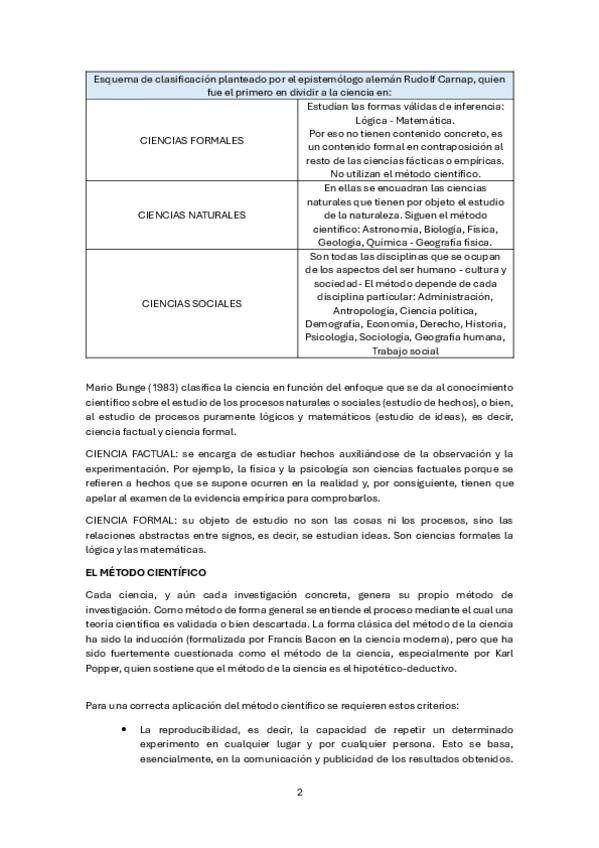 | Esquema de clasificación planteado por el epistemólogo alemán Rudolf Carnap, quien fue el primero en dividir a la ciencia en: | |
|---|---|
| CIENCIAS FORMALES | Estudian las formas válidas de inferencia: Lógica - Matemática. Por eso no tienen contenido concreto, es un contenido formal en contraposición al resto de las ciencias fácticas o empíricas. No utilizan el método científico. |
| CIENCIAS NATURALES | En ellas se encuadran las ciencias naturales que tienen por objeto el estudio de la naturaleza. Siguen el método científico: Astronomía, Biología, Física, Geología, Química - Geografía física. |
| CIENCIAS SOCIALES | Son todas las disciplinas que se ocupan de los aspectos del ser humano - cultura y sociedad - El método depende de cada disciplina particular: Administración, Antropología, Ciencia política, Demografía, Economía, Derecho, Historia, Psicología, Sociología, Geografía humana, Trabajo social |

Mario Bunge (1983) clasifica la ciencia en función del enfoque que se da al conocimiento científico sobre el estudio de los procesos naturales o sociales (estudio de hechos), o bien, al estudio de procesos puramente lógicos y matemáticos (estudio de ideas), es decir, ciencia factual y ciencia formal.

CIENCIA FACTUAL: se encarga de estudiar hechos auxiliándose de la observación y la experimentación. Por ejemplo, la física y la psicología son ciencias factuales porque se refieren a hechos que se supone ocurren en la realidad y, por consiguiente, tienen que apelar al examen de la evidencia empírica para comprobarlos.

CIENCIA FORMAL: su objeto de estudio no son las cosas ni los procesos, sino las relaciones abstractas entre signos, es decir, se estudian ideas. Son ciencias formales la lógica y las matemáticas.

EL MÉTODO CIENTÍFICO

Cada ciencia, y aún cada investigación concreta, genera su propio método de investigación. Como método de forma general se entiende el proceso mediante el cual una teoría científica es validada o bien descartada. La forma clásica del método de la ciencia ha sido la inducción (formalizada por Francis Bacon en la ciencia moderna), pero que ha sido fuertemente cuestionada como el método de la ciencia, especialmente por Karl Popper, quien sostiene que el método de la ciencia es el hipotético-deductivo.

Para una correcta aplicación del método científico se requieren estos criterios:

• La reproducibilidad, es decir, la capacidad de repetir un determinado experimento en cualquier lugar y por cualquier persona. Esto se basa, esencialmente, en la comunicación y publicidad de los resultados obtenidos.

2